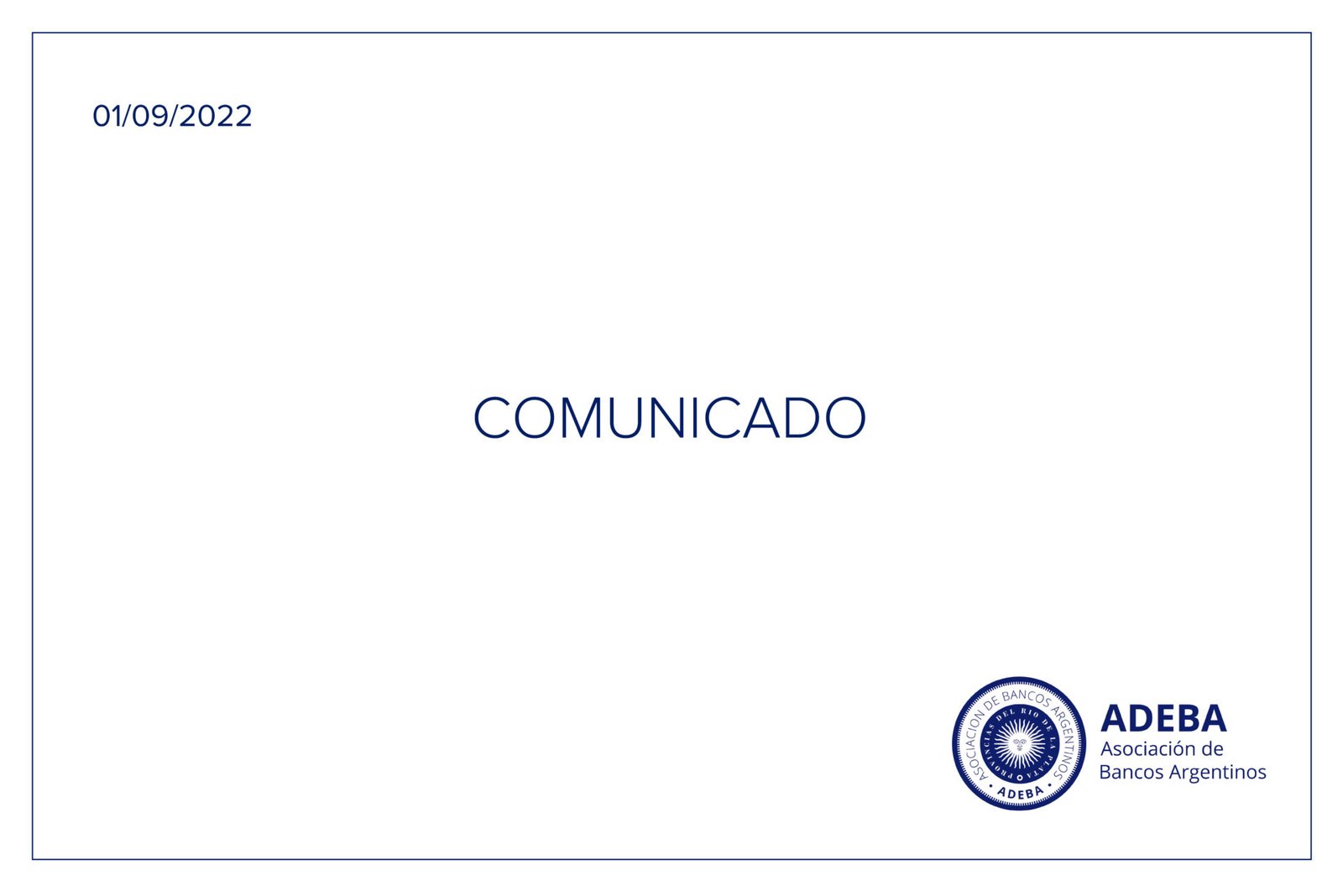 01/09/2022

COMUNICADO

ASOCIACION DE BANCOS ARGENTINOS
PROVINCIAS DEL RIO DE LA PLATA
ADEBA

ADEBA
Asociación de Bancos Argentinos